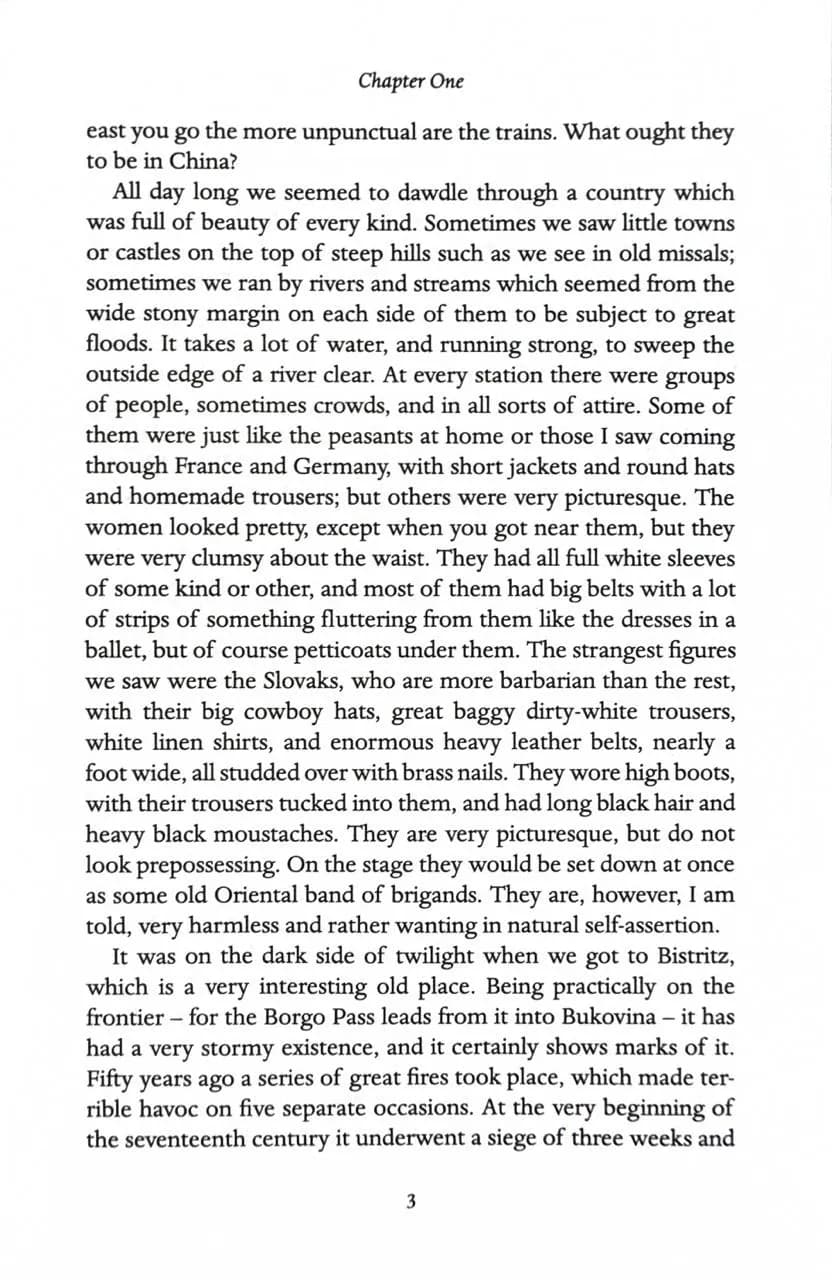 Chapter One

east you go the more unpunctual are the trains. What ought they to be in China?

All day long we seemed to dawdle through a country which was full of beauty of every kind. Sometimes we saw little towns or castles on the top of steep hills such as we see in old missals; sometimes we ran by rivers and streams which seemed from the wide stony margin on each side of them to be subject to great floods. It takes a lot of water, and running strong, to sweep the outside edge of a river clear. At every station there were groups of people, sometimes crowds, and in all sorts of attire. Some of them were just like the peasants at home or those I saw coming through France and Germany, with short jackets and round hats and homemade trousers; but others were very picturesque. The women looked pretty, except when you got near them, but they were very clumsy about the waist. They had all full white sleeves of some kind or other, and most of them had big belts with a lot of strips of something fluttering from them like the dresses in a ballet, but of course petticoats under them. The strangest figures we saw were the Slovaks, who are more barbarian than the rest, with their big cowboy hats, great baggy dirty-white trousers, white linen shirts, and enormous heavy leather belts, nearly a foot wide, all studded over with brass nails. They wore high boots, with their trousers tucked into them, and had long black hair and heavy black moustaches. They are very picturesque, but do not look prepossessing. On the stage they would be set down at once as some old Oriental band of brigands. They are, however, I am told, very harmless and rather wanting in natural self-assertion.

It was on the dark side of twilight when we got to Bistritz, which is a very interesting old place. Being practically on the frontier – for the Borgo Pass leads from it into Bukovina – it has had a very stormy existence, and it certainly shows marks of it. Fifty years ago a series of great fires took place, which made terrible havoc on five separate occasions. At the very beginning of the seventeenth century it underwent a siege of three weeks and

3